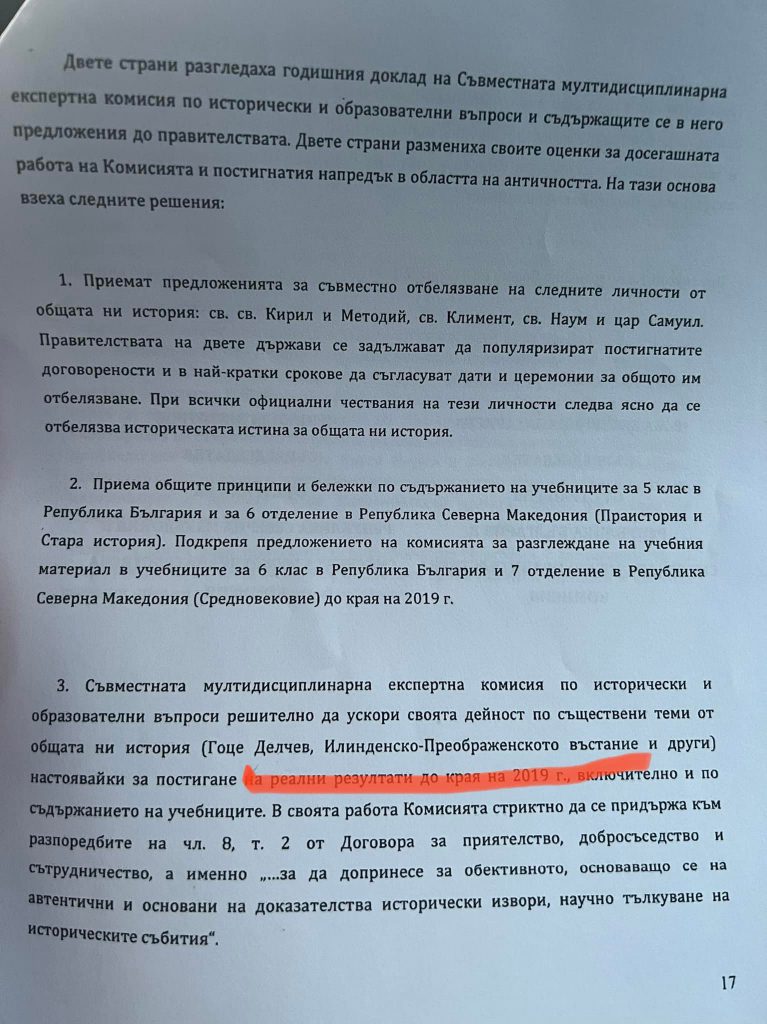 Двете страни разгледаха годишния доклад на Съвместната мултидисциплинарна експертна комисия по исторически и образователни въпроси и съдържащите се в него предложения до правителствата. Двете страни размениха своите оценки за досегашната работа на Комисията и постигнатия напредък в областта на античността. На тази основа взеха следните решения:

1. Приемат предложенията за съвместно отбелязване на следните личности от общата ни история: св. св. Кирил и Методий, св. Климент, св. Наум и цар Самуил. Правителствата на двете държави се задължават да популяризират постигнатите договорености и в най-кратки срокове да съгласуват дати и церемонии за общото им отбелязване. При всички официални чествания на тези личности следва ясно да се отбелязва историческата истина за общата ни история.

2. Приема общите принципи и бележки по съдържанието на учебниците за 5 клас в Република България и за 6 отделение в Република Северна Македония (Праистория и Стара история). Подкрепя предложението на комисията за разглеждане на учебния материал в учебниците за 6 клас в Република България и 7 отделение в Република Северна Македония (Средновековие) до края на 2019 г.

3. Съвместната мултидисциплинарна експертна комисия по исторически и образователни въпроси решително да ускори своята дейност по съществени теми от общата ни история (Гоце Делчев, Илинденско-Преображенското въстание и други) настоявайки за постигане на реални резултати до края на 2019 г., включително и по съдържанието на учебниците. В своята работа Комисията стриктно да се придържа към разпоредбите на чл. 8, т. 2 от Договора за приятелство, добросъседство и сътрудничество, а именно „...за да допринесе за обективното, основаващо се на автентични и основани на доказателства исторически извори, научно тълкуване на историческите събития“.

17